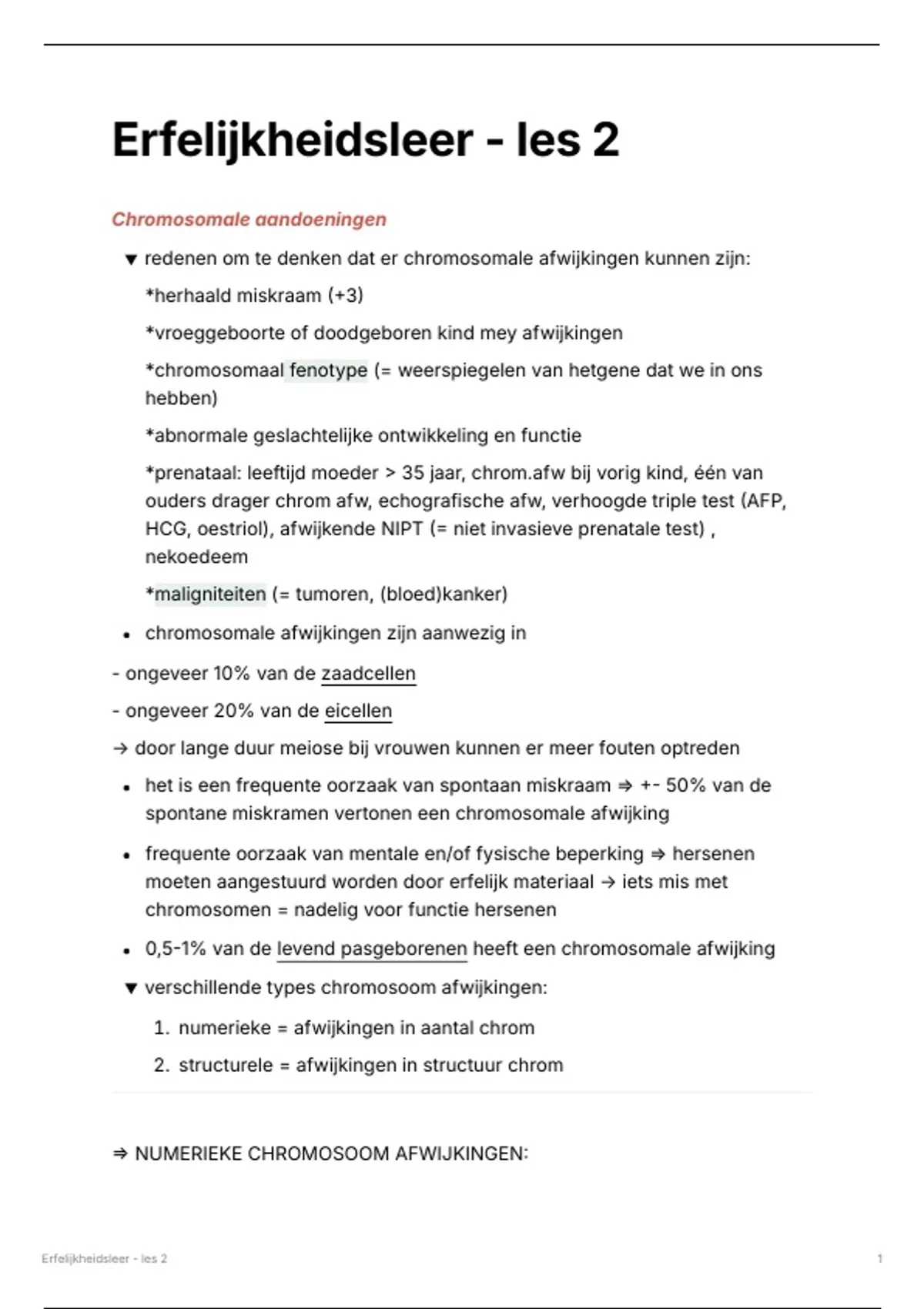 Erfelijkheidsleer - les 2

Chromosomale aandoeningen

▼ redenen om te denken dat er chromosomale afwijkingen kunnen zijn:

*herhaald miskraam (+3)

*vroeggeboorte of doodgeboren kind mey afwijkingen

*chromosomaal fenotype (= weerspiegelen van hetgene dat we in ons hebben)

*abnormale geslachtelijke ontwikkeling en functie

*prenataal: leeftijd moeder > 35 jaar, chrom.afw bij vorig kind, één van ouders drager chrom afw, echografische afw, verhoogde triple test (AFP, HCG, oestriol), afwijkende NIPT (= niet invasieve prenatale test) , nekoedeem

*maligniteiten (= tumoren, (bloed)kanker)

• chromosomale afwijkingen zijn aanwezig in

- ongeveer 10% van de zaadcellen

- ongeveer 20% van de eicellen

→ door lange duur meiose bij vrouwen kunnen er meer fouten optreden

• het is een frequente oorzaak van spontaan miskraam ⇒ +- 50% van de spontane miskramen vertonen een chromosomale afwijking

• frequente oorzaak van mentale en/of fysische beperking ⇒ hersenen moeten aangestuurd worden door erfelijk materiaal → iets mis met chromosomen = nadelig voor functie hersenen

• 0,5-1% van de levend pasgeborenen heeft een chromosomale afwijking

▼ verschillende types chromosoom afwijkingen:

1. numerieke = afwijkingen in aantal chrom

2. structurele = afwijkingen in structuur chrom

⇒ NUMERIEKE CHROMOSOOM AFWIJKINGEN:

Erfelijkheidsleer - les 2

1